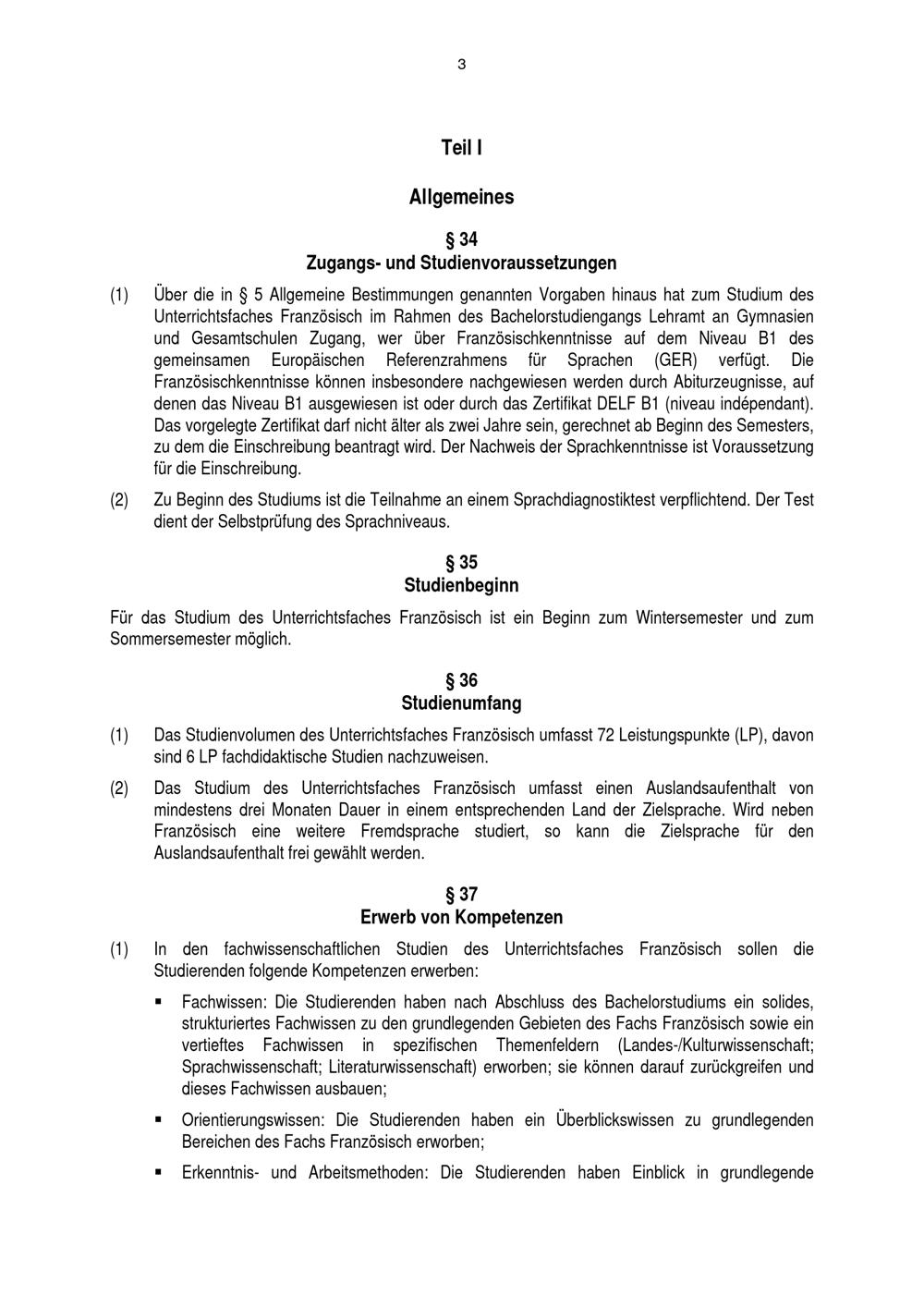 3

Teil I

Allgemeines

§ 34
Zugangs- und Studienvoraussetzungen

(1) Über die in § 5 Allgemeine Bestimmungen genannten Vorgaben hinaus hat zum Studium des Unterrichtsfaches Französisch im Rahmen des Bachelorstudiengangs Lehramt an Gymnasien und Gesamtschulen Zugang, wer über Französischkenntnisse auf dem Niveau B1 des gemeinsamen Europäischen Referenzrahmens für Sprachen (GER) verfügt. Die Französischkenntnisse können insbesondere nachgewiesen werden durch Abiturzeugnisse, auf denen das Niveau B1 ausgewiesen ist oder durch das Zertifikat DELF B1 (niveau indépendant). Das vorgelegte Zertifikat darf nicht älter als zwei Jahre sein, gerechnet ab Beginn des Semesters, zu dem die Einschreibung beantragt wird. Der Nachweis der Sprachkenntnisse ist Voraussetzung für die Einschreibung.

(2) Zu Beginn des Studiums ist die Teilnahme an einem Sprachdiagnostiktest verpflichtend. Der Test dient der Selbstprüfung des Sprachniveaus.

§ 35
Studienbeginn

Für das Studium des Unterrichtsfaches Französisch ist ein Beginn zum Wintersemester und zum Sommersemester möglich.

§ 36
Studienumfang

(1) Das Studienvolumen des Unterrichtsfaches Französisch umfasst 72 Leistungspunkte (LP), davon sind 6 LP fachdidaktische Studien nachzuweisen.

(2) Das Studium des Unterrichtsfaches Französisch umfasst einen Auslandsaufenthalt von mindestens drei Monaten Dauer in einem entsprechenden Land der Zielsprache. Wird neben Französisch eine weitere Fremdsprache studiert, so kann die Zielsprache für den Auslandsaufenthalt frei gewählt werden.

§ 37
Erwerb von Kompetenzen

(1) In den fachwissenschaftlichen Studien des Unterrichtsfaches Französisch sollen die Studierenden folgende Kompetenzen erwerben:

▪ Fachwissen: Die Studierenden haben nach Abschluss des Bachelorstudiums ein solides, strukturiertes Fachwissen zu den grundlegenden Gebieten des Fachs Französisch sowie ein vertieftes Fachwissen in spezifischen Themenfeldern (Landes-/Kulturwissenschaft; Sprachwissenschaft; Literaturwissenschaft) erworben; sie können darauf zurückgreifen und dieses Fachwissen ausbauen;

▪ Orientierungswissen: Die Studierenden haben ein Überblickswissen zu grundlegenden Bereichen des Fachs Französisch erworben;

▪ Erkenntnis- und Arbeitsmethoden: Die Studierenden haben Einblick in grundlegende